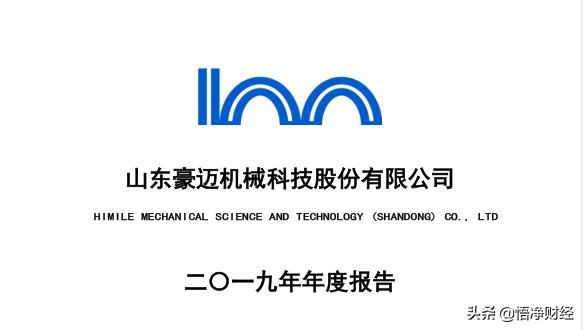 山东豪迈机械科技股份有限公司

HIMILE MECHANICAL SCIENCE AND TECHNOLOGY (SHANDONG) CO., LTD

二〇一九年年度报告

头条 @悟净财经